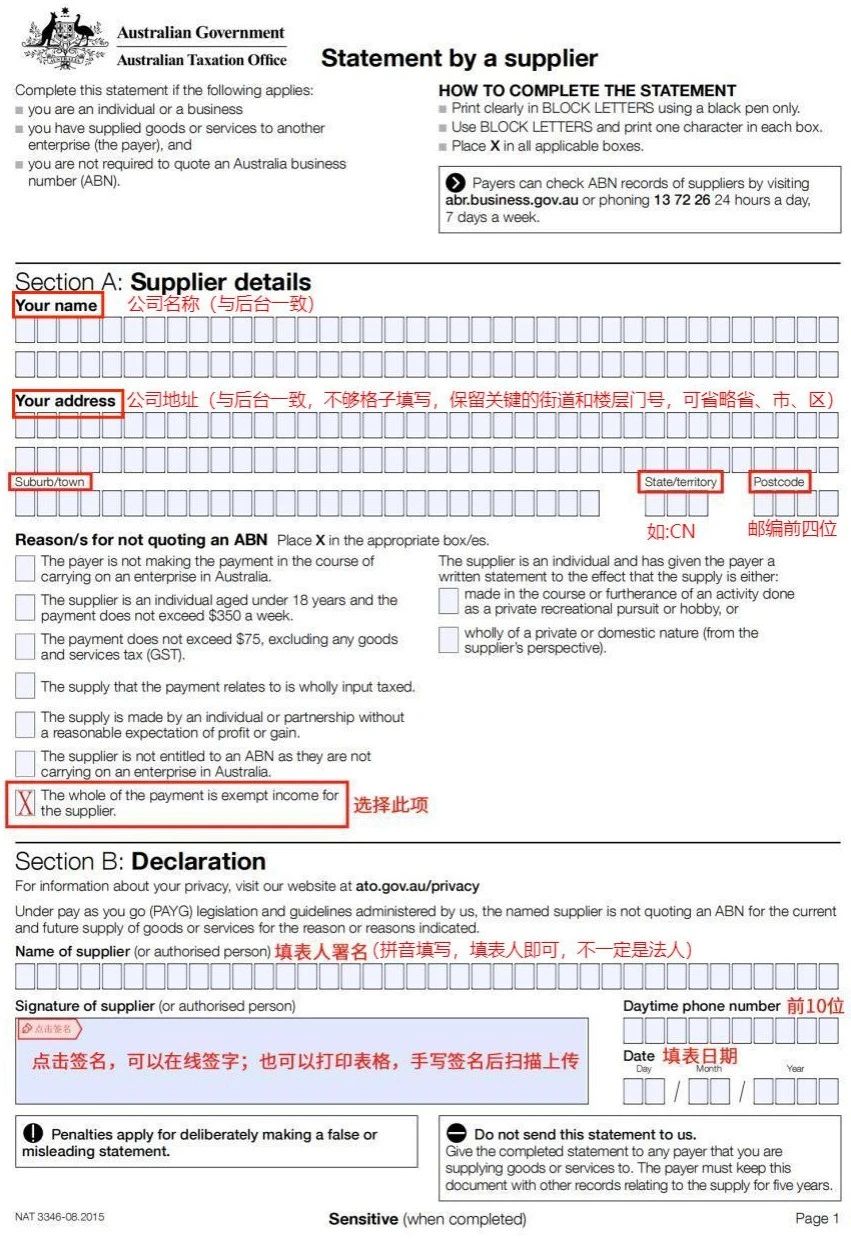 Australian Government
Australian Taxation Office

Statement by a supplier

Complete this statement if the following applies:
■ you are an individual or a business
■ you have supplied goods or services to another enterprise (the payer), and
■ you are not required to quote an Australia business number (ABN).

HOW TO COMPLETE THE STATEMENT
■ Print clearly in BLOCK LETTERS using a black pen only.
■ Use BLOCK LETTERS and print one character in each box.
■ Place X in all applicable boxes.

Payers can check ABN records of suppliers by visiting abr.business.gov.au or phoning 13 72 26 24 hours a day, 7 days a week.

Section A: Supplier details

Your name 公司名称（与后台一致）

Your address 公司地址（与后台一致，不够格子填写，保留关键的街道和楼层门号，可省略省、市、区）

Suburb/town State/territory Postcode

如:CN 邮编前四位

Reason/s for not quoting an ABN Place X in the appropriate box/es.

The payer is not making the payment in the course of carrying on an enterprise in Australia.

The supplier is an individual aged under 18 years and the payment does not exceed $350 a week.

The payment does not exceed $75, excluding any goods and services tax (GST).

The supply that the payment relates to is wholly input taxed.

The supply is made by an individual or partnership without a reasonable expectation of profit or gain.

The supplier is not entitled to an ABN as they are not carrying on an enterprise in Australia.

X The whole of the payment is exempt income for the supplier. 选择此项

The supplier is an individual and has given the payer a written statement to the effect that the supply is either:

made in the course or furtherance of an activity done as a private recreational pursuit or hobby, or

wholly of a private or domestic nature (from the supplier's perspective).

Section B: Declaration

For information about your privacy, visit our website at ato.gov.au/privacy

Under pay as you go (PAYG) legislation and guidelines administered by us, the named supplier is not quoting an ABN for the current and future supply of goods or services for the reason or reasons indicated.

Name of supplier (or authorised person) 填表人署名（拼音填写，填表人即可，不一定是法人）

Signature of supplier (or authorised person)

点击签名

点击签名，可以在线签字；也可以打印表格，手写签名后扫描上传

Daytime phone number 前10位

Date 填表日期
Day Month Year
/ /

Penalties apply for deliberately making a false or misleading statement.

Do not send this statement to us.
Give the completed statement to any payer that you are supplying goods or services to. The payer must keep this document with other records relating to the supply for five years.

NAT 3346-08.2015

Sensitive (when completed)

Page 1